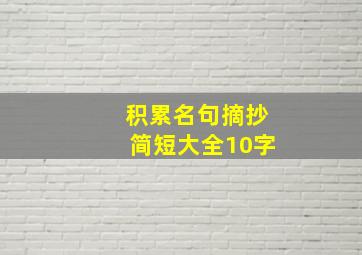 积累名句摘抄
简短大全10字